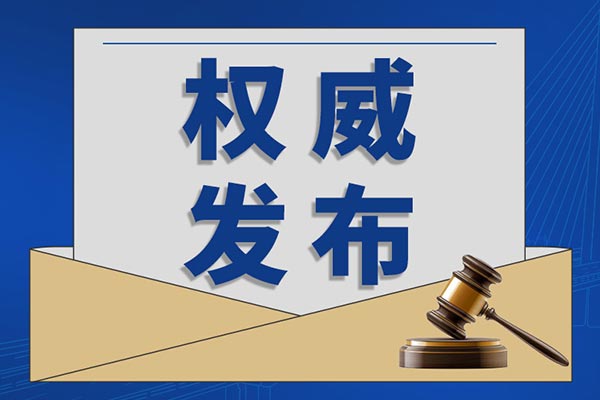 权威
发布